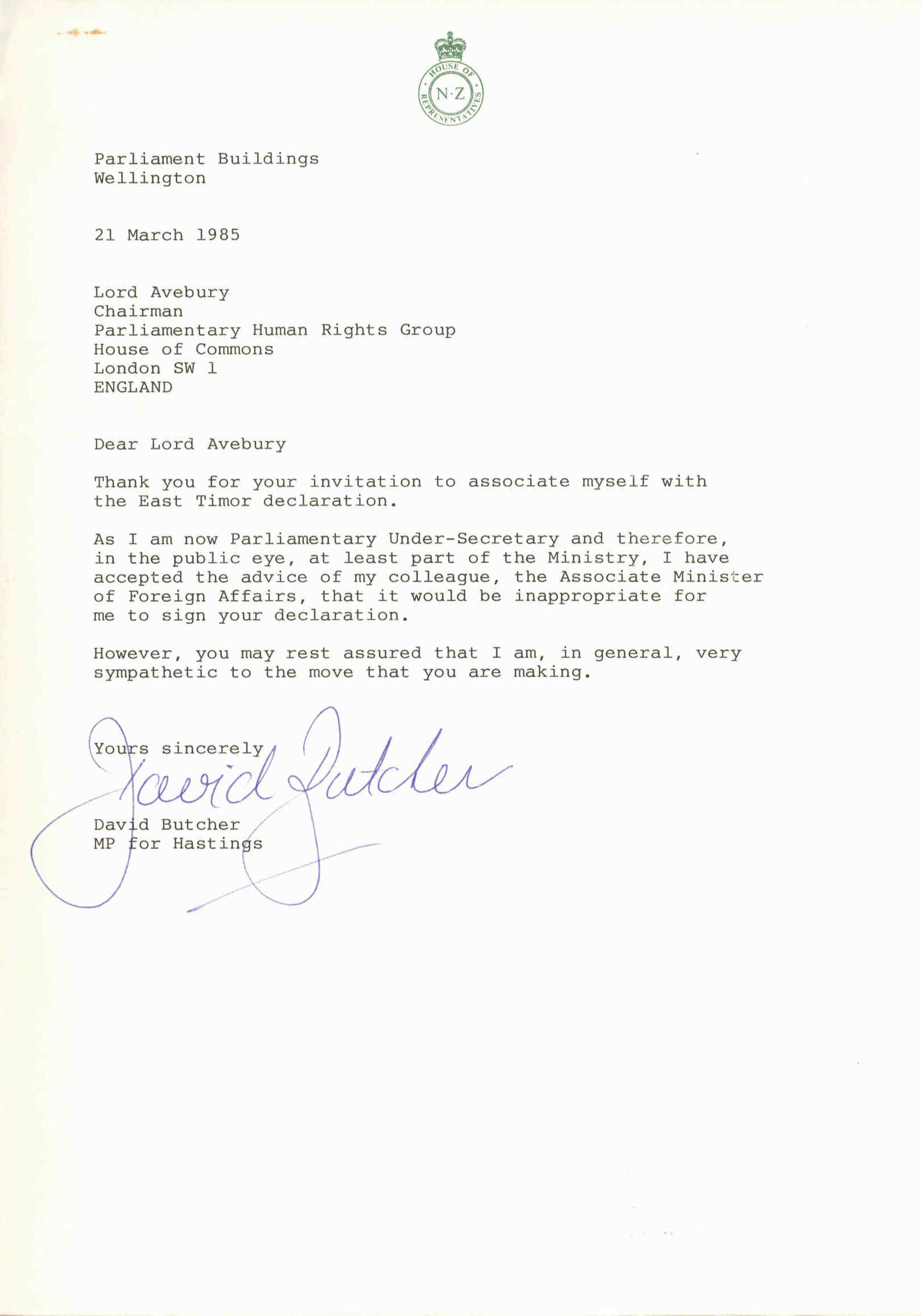 HOUSE OF REPRESENTATIVES
N·Z

Parliament Buildings
Wellington

21 March 1985

Lord Avebury
Chairman
Parliamentary Human Rights Group
House of Commons
London SW 1
ENGLAND

Dear Lord Avebury

Thank you for your invitation to associate myself with the East Timor declaration.

As I am now Parliamentary Under-Secretary and therefore, in the public eye, at least part of the Ministry, I have accepted the advice of my colleague, the Associate Minister of Foreign Affairs, that it would be inappropriate for me to sign your declaration.

However, you may rest assured that I am, in general, very sympathetic to the move that you are making.

Yours sincerely

David Butcher

David Butcher
MP for Hastings